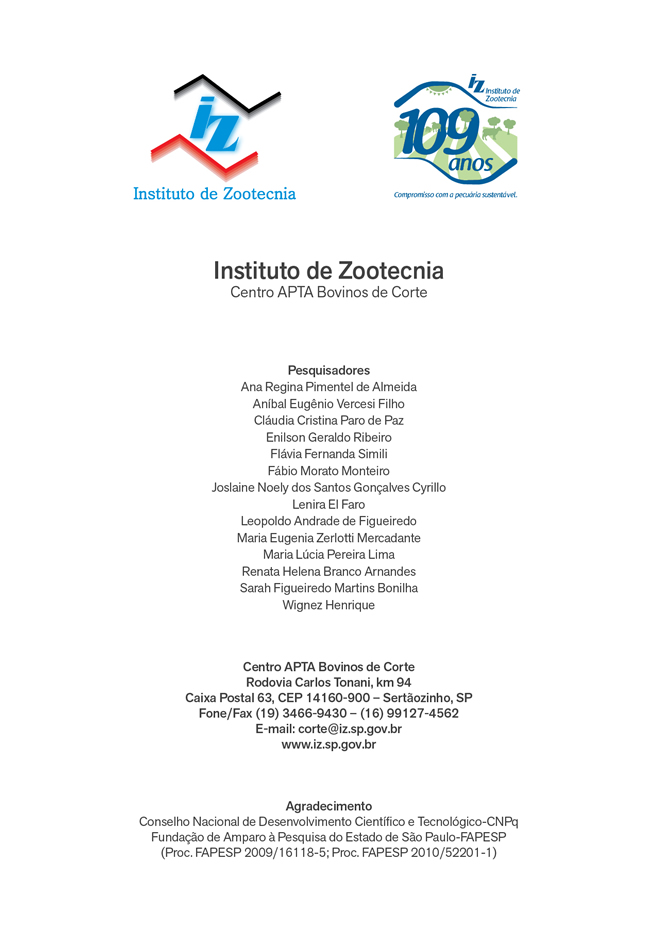 iz
Instituto de Zootecnia

iz Instituto de Zootecnia
109 anos
Compromisso com a pecuária sustentável.

Instituto de Zootecnia
Centro APTA Bovinos de Corte

Pesquisadores
Ana Regina Pimentel de Almeida
Aníbal Eugênio Vercesi Filho
Cláudia Cristina Paro de Paz
Enilson Geraldo Ribeiro
Flávia Fernanda Simili
Fábio Morato Monteiro
Joslaine Noely dos Santos Gonçalves Cyrillo
Lenira El Faro
Leopoldo Andrade de Figueiredo
Maria Eugenia Zerlotti Mercadante
Maria Lúcia Pereira Lima
Renata Helena Branco Arnandes
Sarah Figueiredo Martins Bonilha
Wignez Henrique

Centro APTA Bovinos de Corte
Rodovia Carlos Tonani, km 94
Caixa Postal 63, CEP 14160-900 – Sertãozinho, SP
Fone/Fax (19) 3466-9430 – (16) 99127-4562
E-mail: corte@iz.sp.gov.br
www.iz.sp.gov.br

Agradecimento
Conselho Nacional de Desenvolvimento Científico e Tecnológico-CNPq
Fundação de Amparo à Pesquisa do Estado de São Paulo-FAPESP
(Proc. FAPESP 2009/16118-5; Proc. FAPESP 2010/52201-1)